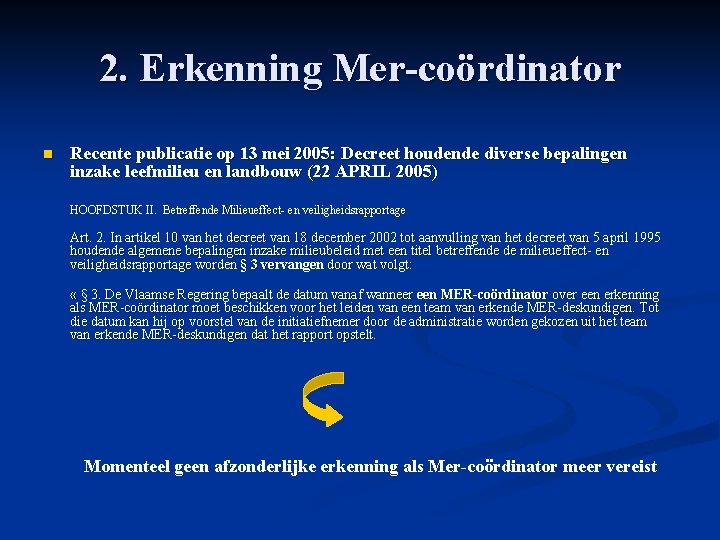 2. Erkenning Mer-coördinator

Recente publicatie op 13 mei 2005: Decreet houdende diverse bepalingen inzake leefmilieu en landbouw (22 APRIL 2005)

HOOFDSTUK II. Betreffende Milieueffect- en veiligheidsrapportage

Art. 2. In artikel 10 van het decreet van 18 december 2002 tot aanvulling van het decreet van 5 april 1995 houdende algemene bepalingen inzake milieubeleid met een titel betreffende de milieueffect- en veiligheidsrapportage worden § 3 vervangen door wat volgt:

« § 3. De Vlaamse Regering bepaalt de datum vanaf wanneer een MER-coördinator over een erkenning als MER-coördinator moet beschikken voor het leiden van een team van erkende MER-deskundigen. Tot die datum kan hij op voorstel van de initiatiefnemer door de administratie worden gekozen uit het team van erkende MER-deskundigen dat het rapport opstelt.

Momenteel geen afzonderlijke erkenning als Mer-coördinator meer vereist